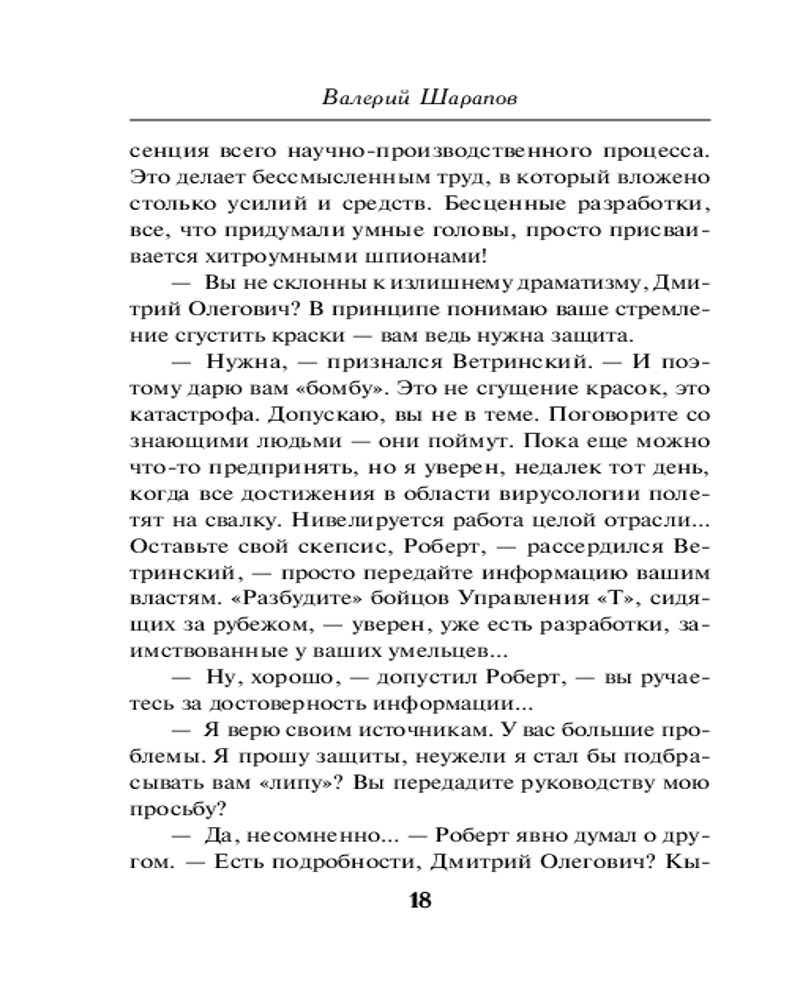 Валерий Шарапов

сенция всего научно-производственного процесса. Это делает бессмысленным труд, в который вложено столько усилий и средств. Бесценные разработки, все, что придумали умные головы, просто присваивается хитроумными шпионами!

— Вы не склонны к излишнему драматизму, Дмитрий Олегович? В принципе понимаю ваше стремление сгустить краски — вам ведь нужна защита.

— Нужна, — признался Ветринский. — И поэтому дарю вам «бомбу». Это не сгущение красок, это катастрофа. Допускаю, вы не в теме. Поговорите со знающими людьми — они поймут. Пока еще можно что-то предпринять, но я уверен, недалек тот день, когда все достижения в области вирусологии полетят на свалку. Нивелируется работа целой отрасли... Оставьте свой скепсис, Роберт, — рассердился Ветринский, — просто передайте информацию вашим властям. «Разбудите» бойцов Управления «Т», сидящих за рубежом, — уверен, уже есть разработки, заимствованные у ваших умельцев...

— Ну, хорошо, — допустил Роберт, — вы ручаетесь за достоверность информации...

— Я верю своим источникам. У вас большие проблемы. Я прошу защиты, неужели я стал бы подбрасывать вам «липу»? Вы передадите руководству мою просьбу?

— Да, несомненно... — Роберт явно думал о другом. — Есть подробности, Дмитрий Олегович? Кы-

18